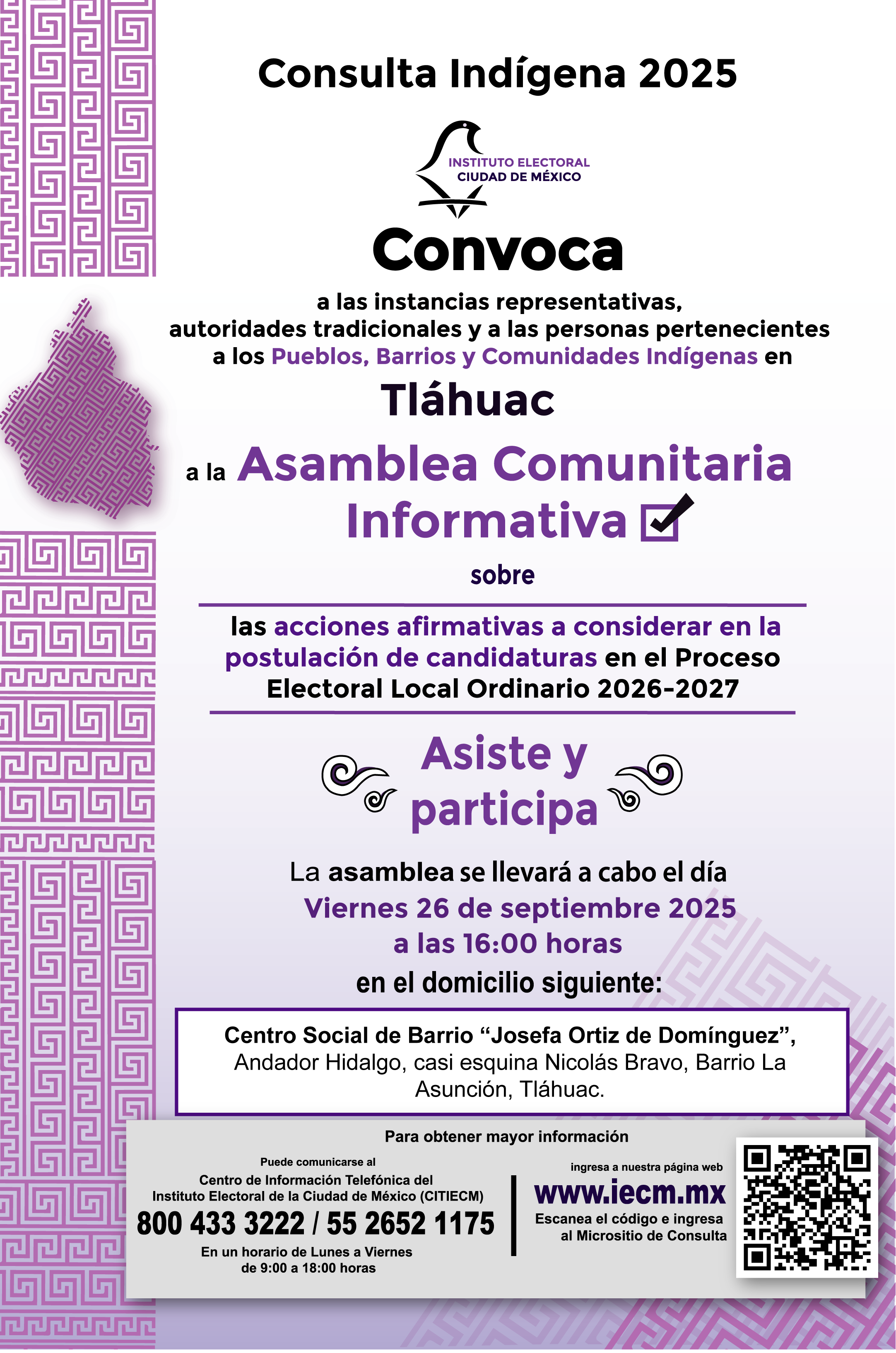 Consulta Indígena 2025

INSTITUTO ELECTORAL
CIUDAD DE MÉXICO

Convoca

a las instancias representativas, autoridades tradicionales y a las personas pertenecientes a los Pueblos, Barrios y Comunidades Indígenas en

Tláhuac

a la Asamblea Comunitaria Informativa

sobre

las acciones afirmativas a considerar en la postulación de candidaturas en el Proceso Electoral Local Ordinario 2026-2027

Asiste y participa

La asamblea se llevará a cabo el día
Viernes 26 de septiembre 2025
a las 16:00 horas
en el domicilio siguiente:

Centro Social de Barrio “Josefa Ortiz de Domínguez”, Andador Hidalgo, casi esquina Nicolás Bravo, Barrio La Asunción, Tláhuac.

Para obtener mayor información

Puede comunicarse al
Centro de Información Telefónica del Instituto Electoral de la Ciudad de México (CITIECM)
800 433 3222 / 55 2652 1175
En un horario de Lunes a Viernes de 9:00 a 18:00 horas

ingresa a nuestra página web
www.iecm.mx
Escanea el código e ingresa al Micrositio de Consulta